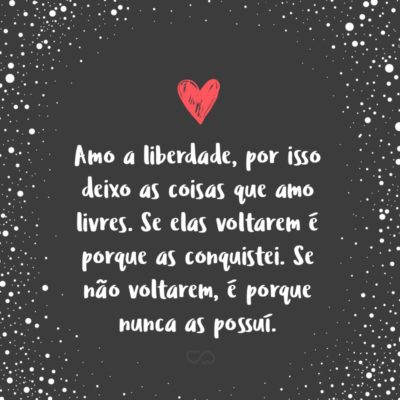 Amo a liberdade, por isso deixo as coisas que amo livres. Se elas voltarem é porque as conquistei. Se não voltarem, é porque nunca as possuí.